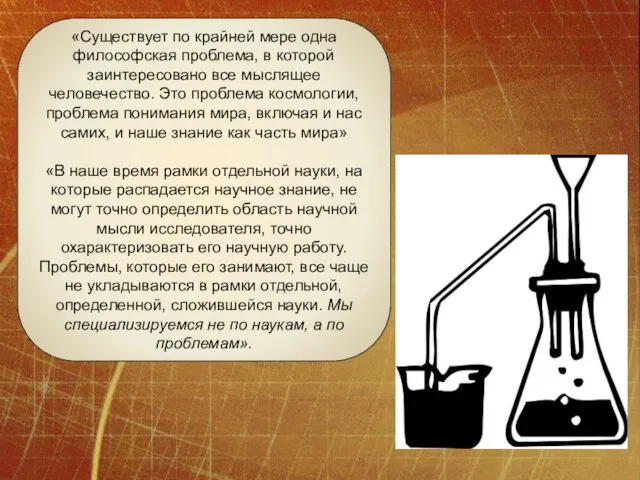 «Существует по крайней мере одна философская проблема, в которой заинтересовано все мыслящее человечество. Это проблема космологии, проблема понимания мира, включая и нас самих, и наше знание как часть мира»

«В наше время рамки отдельной науки, на которые распадается научное знание, не могут точно определить область научной мысли исследователя, точно охарактеризовать его научную работу. Проблемы, которые его занимают, все чаще не укладываются в рамки отдельной, определенной, сложившейся науки. Мы специализируемся не по наукам, а по проблемам».